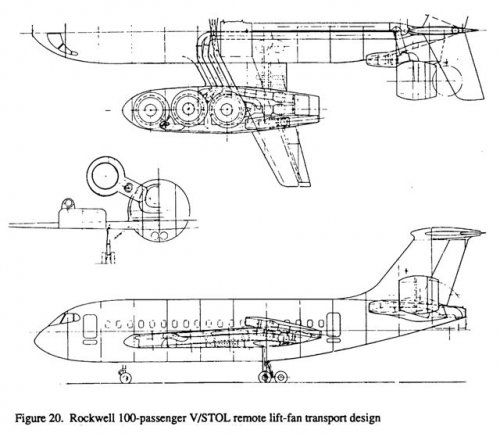 Figure 20. Rockwell 100-passenger V/STOL remote lift-fan transport design